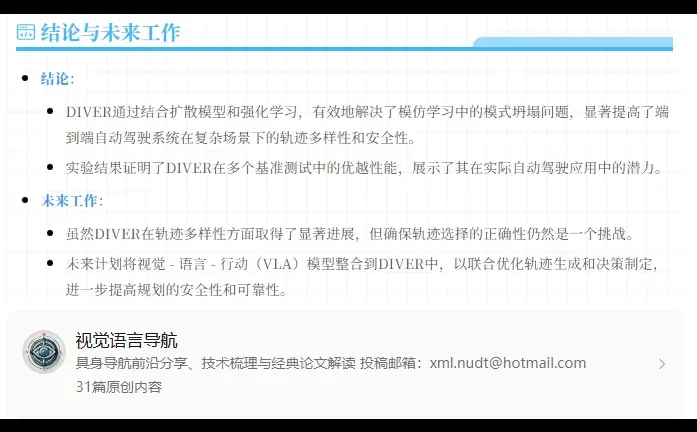 结论与未来工作

- 结论：
  - DIVER通过结合扩散模型和强化学习，有效地解决了模仿学习中的模式坍塌问题，显著提高了端到端自动驾驶系统在复杂场景下的轨迹多样性和安全性。
  - 实验结果证明了DIVER在多个基准测试中的优越性能，展示了其在实际自动驾驶应用中的潜力。
- 未来工作：
  - 虽然DIVER在轨迹多样性方面取得了显著进展，但确保轨迹选择的正确性仍然是一个挑战。
  - 未来计划将视觉 - 语言 - 行动（VLA）模型整合到DIVER中，以联合优化轨迹生成和决策制定，进一步提高规划的安全性和可靠性。

视觉语言导航
具身导航前沿分享、技术梳理与经典论文解读 投稿邮箱：xml.nudt@hotmail.com
31篇原创内容